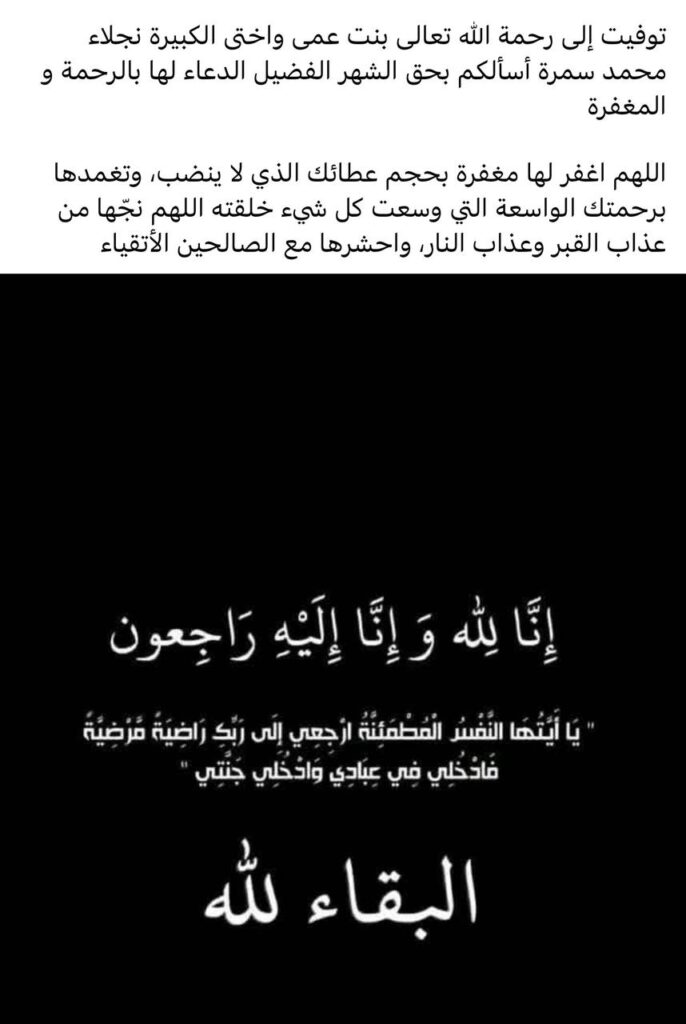 توفيت إلى رحمة الله تعالى بنت عمى واختى الكبيرة نجلاء محمد سمرة أسألكم بحق الشهر الفضيل الدعاء لها بالرحمة و المغفرة

اللهم اغفر لها مغفرة بحجم عطائك الذي لا ينضب، وتغمدها برحمتك الواسعة التي وسعت كل شيء خلقته اللهم نجّها من عذاب القبر وعذاب النار، واحشرها مع الصالحين الأتقياء

إِنَّا لِلّٰهِ وَ إِنَّا إِلَيْهِ رَاجِعون

" يَا أَيَّتُهَا النَّفْسُ الْمُطْمَئِنَّةُ ارْجِعِي إِلَى رَبِّكِ رَاضِيَةً مَّرْضِيَّةً فَادْخُلِي فِي عِبَادِي وَادْخُلِي جَنَّتِي "

البقاء لله